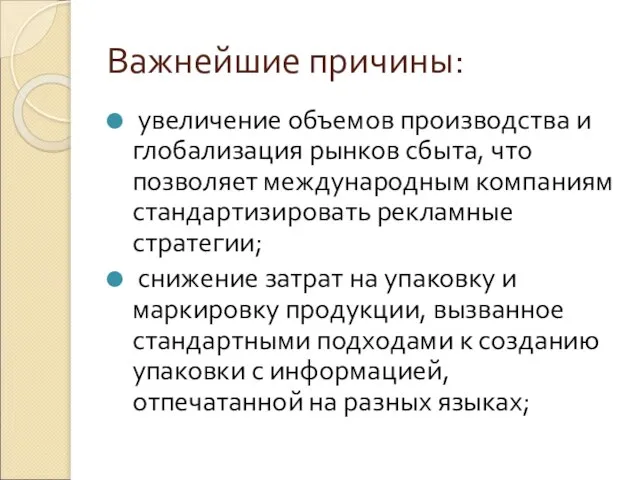 Важнейшие причины:

увеличение объемов производства и глобализация рынков сбыта, что позволяет международным компаниям стандартизировать рекламные стратегии;

снижение затрат на упаковку и маркировку продукции, вызванное стандартными подходами к созданию упаковки с информацией, отпечатанной на разных языках;